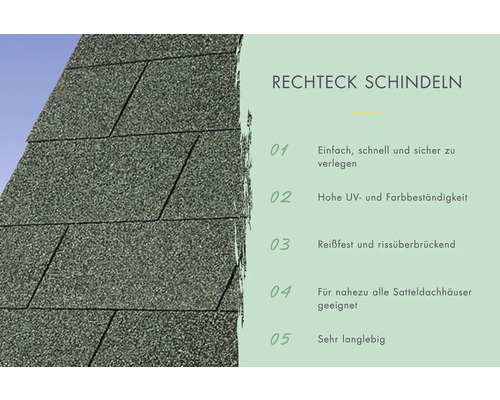 RECHTECK SCHINDELN

01 Einfach, schnell und sicher zu verlegen

02 Hohe UV- und Farbbeständigkeit

03 Reißfest und rissüberbrückend

04 Für nahezu alle Satteldachhäuser geeignet

05 Sehr langlebig